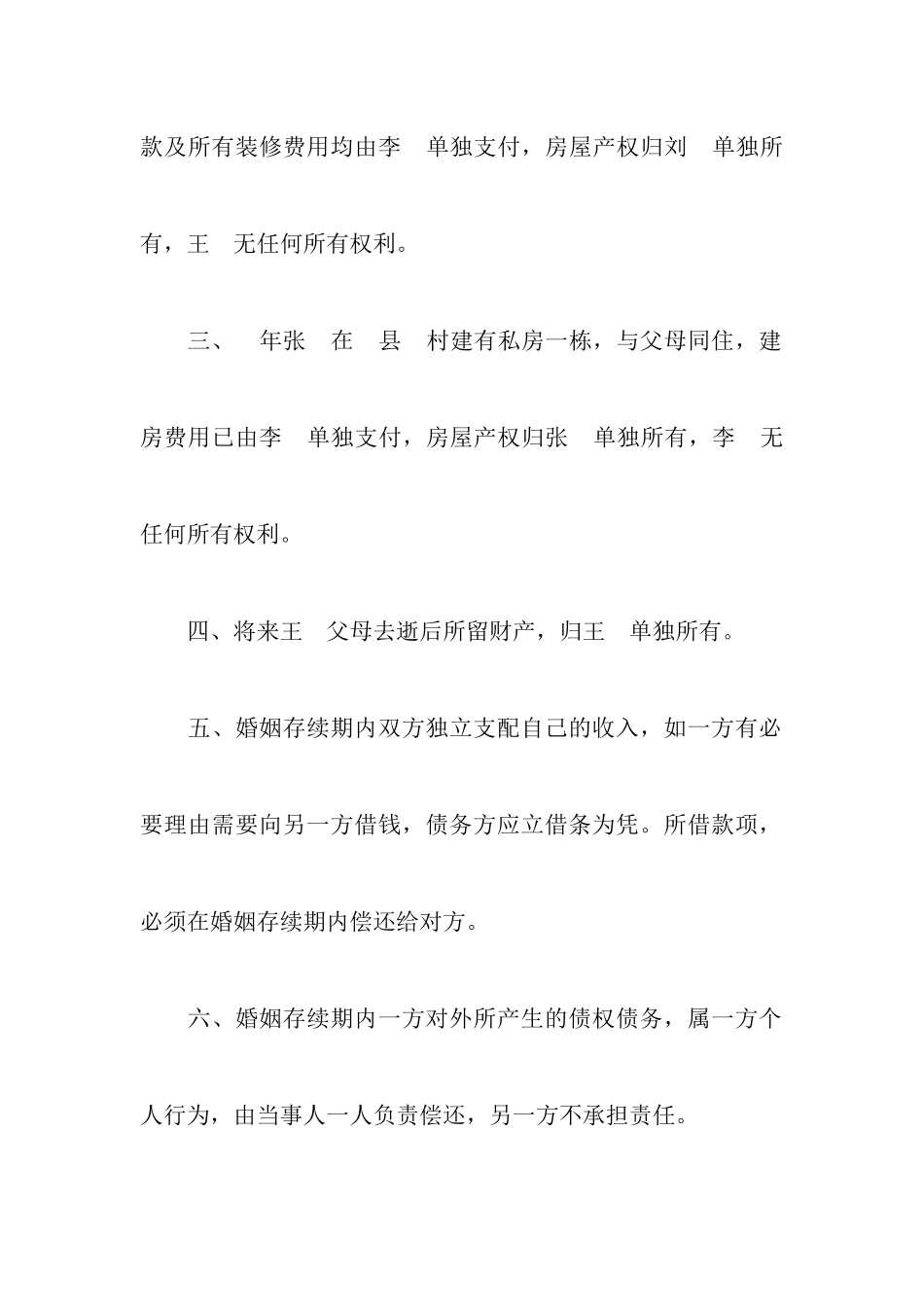 款及所有装修费用均由李　单独支付，房屋产权归刘　单独所有，王　无任何所有权利。

三、　年张　在　县　村建有私房一栋，与父母同住，建房费用已由李　单独支付，房屋产权归张　单独所有，李　无任何所有权利。

四、将来王　父母去逝后所留财产，归王　单独所有。

五、婚姻存续期内双方独立支配自己的收入，如一方有必要理由需要向另一方借钱，债务方应立借条为凭。所借款项，必须在婚姻存续期内偿还给对方。

六、婚姻存续期内一方对外所产生的债权债务，属一方个人行为，由当事人一人负责偿还，另一方不承担责任。